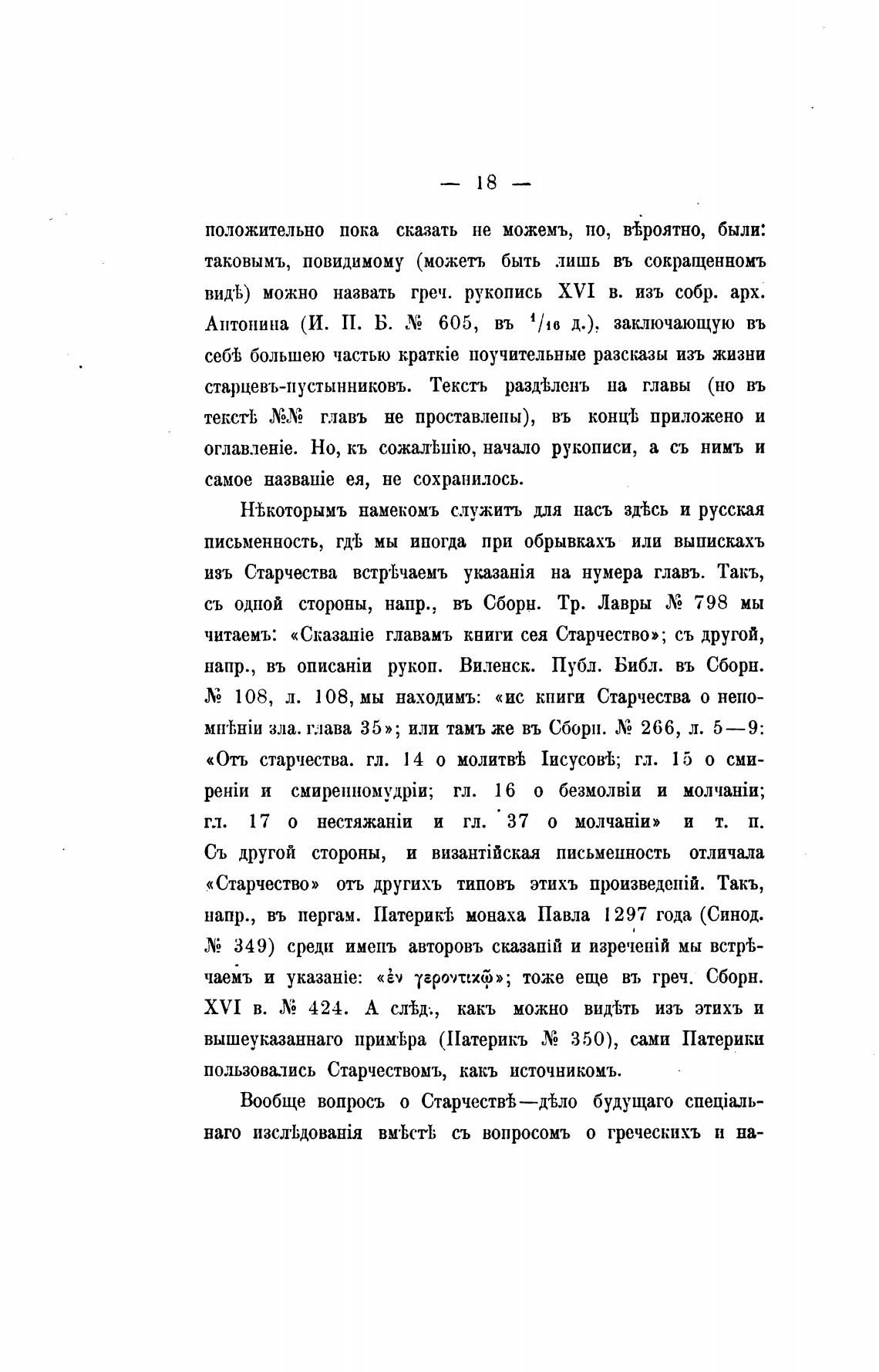 — 18 —

положительно пока сказать не можемъ, но, вѣроятно, были: таковымъ, повидимому (можетъ быть лишь въ сокращенномъ видѣ) можно назвать греч. рукопись XVI в. изъ собр. арх. Антонина (И. П. Б. № 605, въ $^1/_{16}$ д.), заключающую въ себѣ большею частью краткіе поучительные разсказы изъ жизни старцевъ-пустынниковъ. Текстъ раздѣленъ на главы (но въ текстѣ №№ главъ не проставлены), въ концѣ приложено и оглавленіе. Но, къ сожалѣнію, начало рукописи, а съ нимъ и самое названіе ея, не сохранилось.

Нѣкоторымъ намекомъ служитъ для насъ здѣсь и русская письменность, гдѣ мы иногда при обрывкахъ или выпискахъ изъ Старчества встрѣчаемъ указанія на нумера главъ. Такъ, съ одной стороны, напр., въ Сборн. Тр. Лавры № 798 мы читаемъ: «Сказаніе главамъ книги сея Старчество»; съ другой, напр., въ описаніи рукоп. Виленск. Публ. Библ. въ Сборн. № 108, л. 108, мы находимъ: «ис книги Старчества о непомнѣніи зла. глава 35»; или тамъ же въ Сборн. № 266, л. 5—9: «Отъ старчества. гл. 14 о молитвѣ Іисусовѣ; гл. 15 о смиреніи и смиренномудріи; гл. 16 о безмолвіи и молчаніи; гл. 17 о нестяжаніи и гл. 37 о молчаніи» и т. п. Съ другой стороны, и византійская письменность отличала «Старчество» отъ другихъ типовъ этихъ произведеній. Такъ, напр., въ пергам. Патерикѣ монаха Павла 1297 года (Синод. № 349) среди именъ авторовъ сказаній и изреченій мы встрѣчаемъ и указаніе: «ἐν γεροντικῷ»; тоже еще въ греч. Сборн. XVI в. № 424. А слѣд., какъ можно видѣть изъ этихъ и вышеуказаннаго примѣра (Патерикъ № 350), сами Патерики пользовались Старчествомъ, какъ источникомъ.

Вообще вопросъ о Старчествѣ—дѣло будущаго спеціальнаго изслѣдованія вмѣстѣ съ вопросомъ о греческихъ и на-